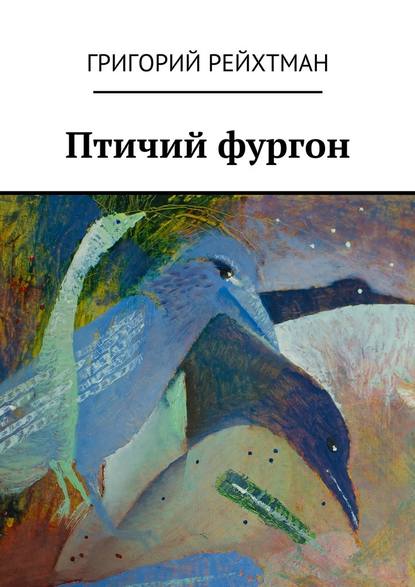 ГРИГОРИЙ РЕЙХТМАН

Птичий фургон